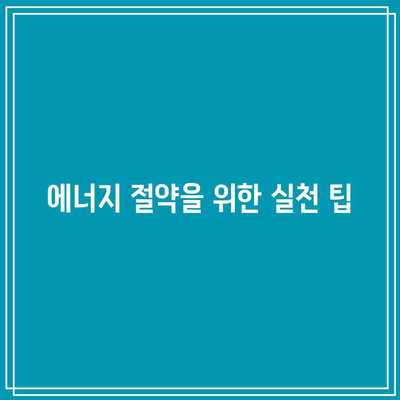 에너지 절약을 위한 실천 팁